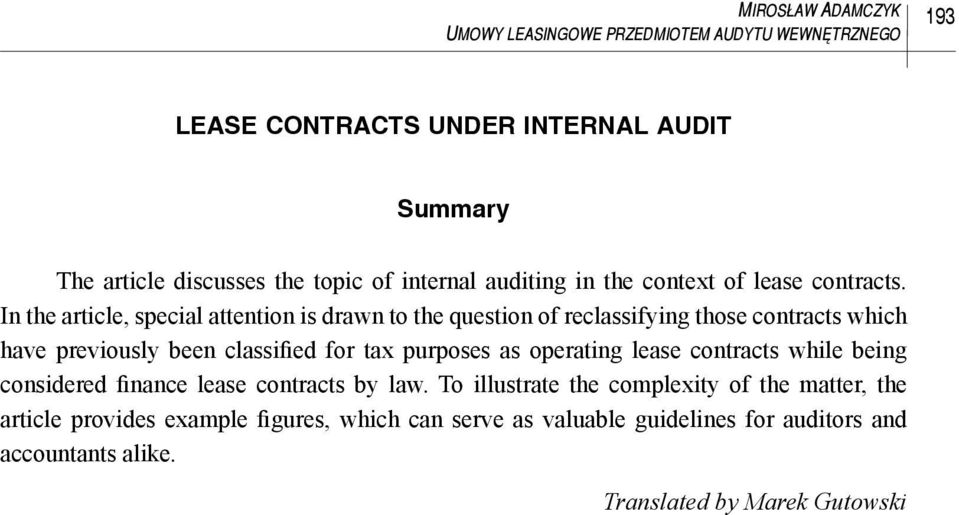 MIROSŁAW ADAMCZYK
UMOWY LEASINGOWE PRZEDMIOTEM AUDYTU WEWNĘTRZNEGO

193

LEASE CONTRACTS UNDER INTERNAL AUDIT

Summary

The article discusses the topic of internal auditing in the context of lease contracts. In the article, special attention is drawn to the question of reclassifying those contracts which have previously been classified for tax purposes as operating lease contracts while being considered finance lease contracts by law. To illustrate the complexity of the matter, the article provides example figures, which can serve as valuable guidelines for auditors and accountants alike.

Translated by Marek Gutowski